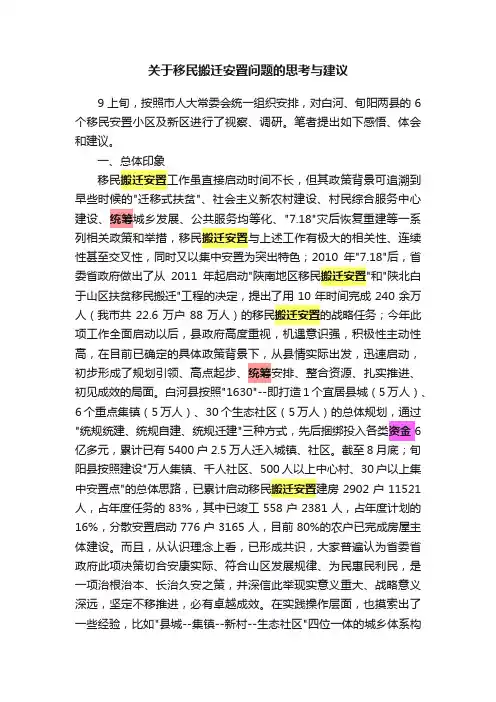 关于移民搬迁安置问题的思考与建议

9 上旬，按照市人大常委会统一组织安排，对白河、旬阳两县的 6 个移民安置小区及新区进行了视察、调研。笔者提出如下感悟、体会和建议。

一、总体印象

移民搬迁安置工作虽直接启动时间不长，但其政策背景可追溯到早些时候的"迁移式扶贫"、社会主义新农村建设、村民综合服务中心建设、统筹城乡发展、公共服务均等化、"7.18"灾后恢复重建等一系列相关政策和举措，移民搬迁安置与上述工作有极大的相关性、连续性甚至交叉性，同时又以集中安置为突出特色；2010 年"7.18"后，省委省政府做出了从 2011 年起启动"陕南地区移民搬迁安置"和"陕北白于山区扶贫移民搬迁"工程的决定，提出了用 10 年时间完成 240 余万人（我市共 22.6 万户 88 万人）的移民搬迁安置的战略任务；今年此项工作全面启动以后，县政府高度重视，机遇意识强，积极性主动性高，在目前已确定的具体政策背景下，从县情实际出发，迅速启动，初步形成了规划引领、高点起步、统筹安排、整合资源、扎实推进、初见成效的局面。白河县按照"1630"--即打造 1 个宜居县城（5 万人）、6 个重点集镇（5 万人）、30 个生态社区（5 万人）的总体规划，通过"统规统建、统规自建、统规迁建"三种方式，先后捆绑投入各类资金 6 亿多元，累计已有 5400 户 2.5 万人迁入城镇、社区。截至 8 月底；旬阳县按照建设"万人集镇、千人社区、500 人以上中心村、30 户以上集中安置点"的总体思路，已累计启动移民搬迁安置建房 2902 户 11521 人，占年度任务的 83%，其中已竣工 558 户 2381 人，占年度计划的 16%，分散安置启动 776 户 3165 人，目前 80%的农户已完成房屋主体建设。而且，从认识理念上看，已形成共识，大家普遍认为省委省政府此项决策切合安康实际、符合山区发展规律、为民惠民利民，是一项治根治本、长治久安之策，并深信此举现实意义重大、战略意义深远，坚定不移推进，必有卓越成效。在实践操作层面，也摸索出了一些经验，比如"县城--集镇--新村--生态社区"四位一体的城乡体系构